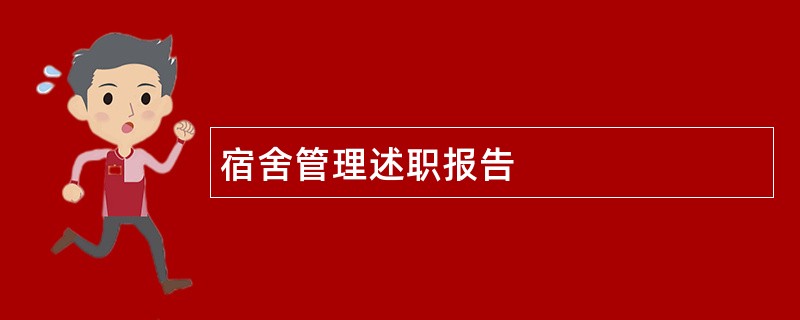 宿舍管理述职报告